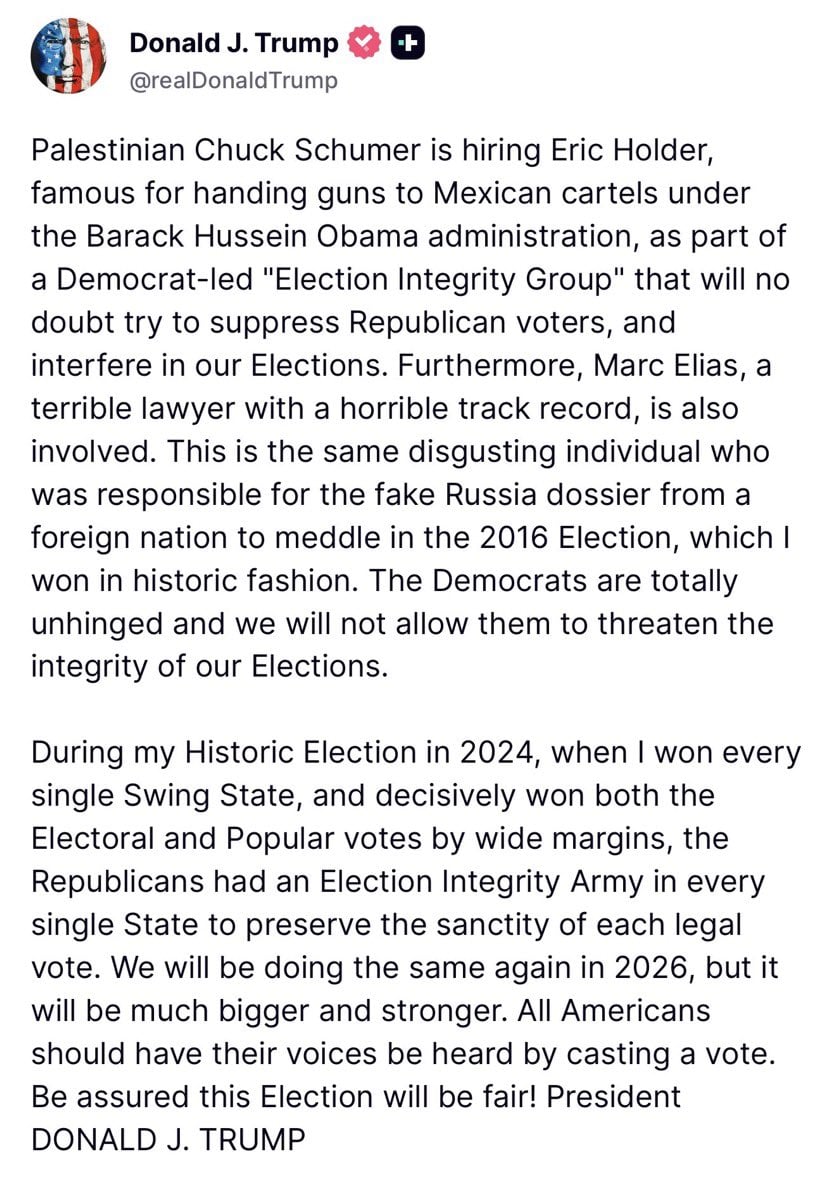 Donald J. Trump
@realDonaldTrump

Palestinian Chuck Schumer is hiring Eric Holder, famous for handing guns to Mexican cartels under the Barack Hussein Obama administration, as part of a Democrat-led "Election Integrity Group" that will no doubt try to suppress Republican voters, and interfere in our Elections. Furthermore, Marc Elias, a terrible lawyer with a horrible track record, is also involved. This is the same disgusting individual who was responsible for the fake Russia dossier from a foreign nation to meddle in the 2016 Election, which I won in historic fashion. The Democrats are totally unhinged and we will not allow them to threaten the integrity of our Elections.

During my Historic Election in 2024, when I won every single Swing State, and decisively won both the Electoral and Popular votes by wide margins, the Republicans had an Election Integrity Army in every single State to preserve the sanctity of each legal vote. We will be doing the same again in 2026, but it will be much bigger and stronger. All Americans should have their voices be heard by casting a vote. Be assured this Election will be fair! President DONALD J. TRUMP